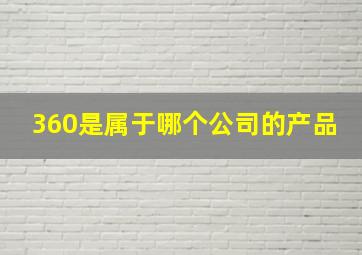 360是属于哪个公司的产品